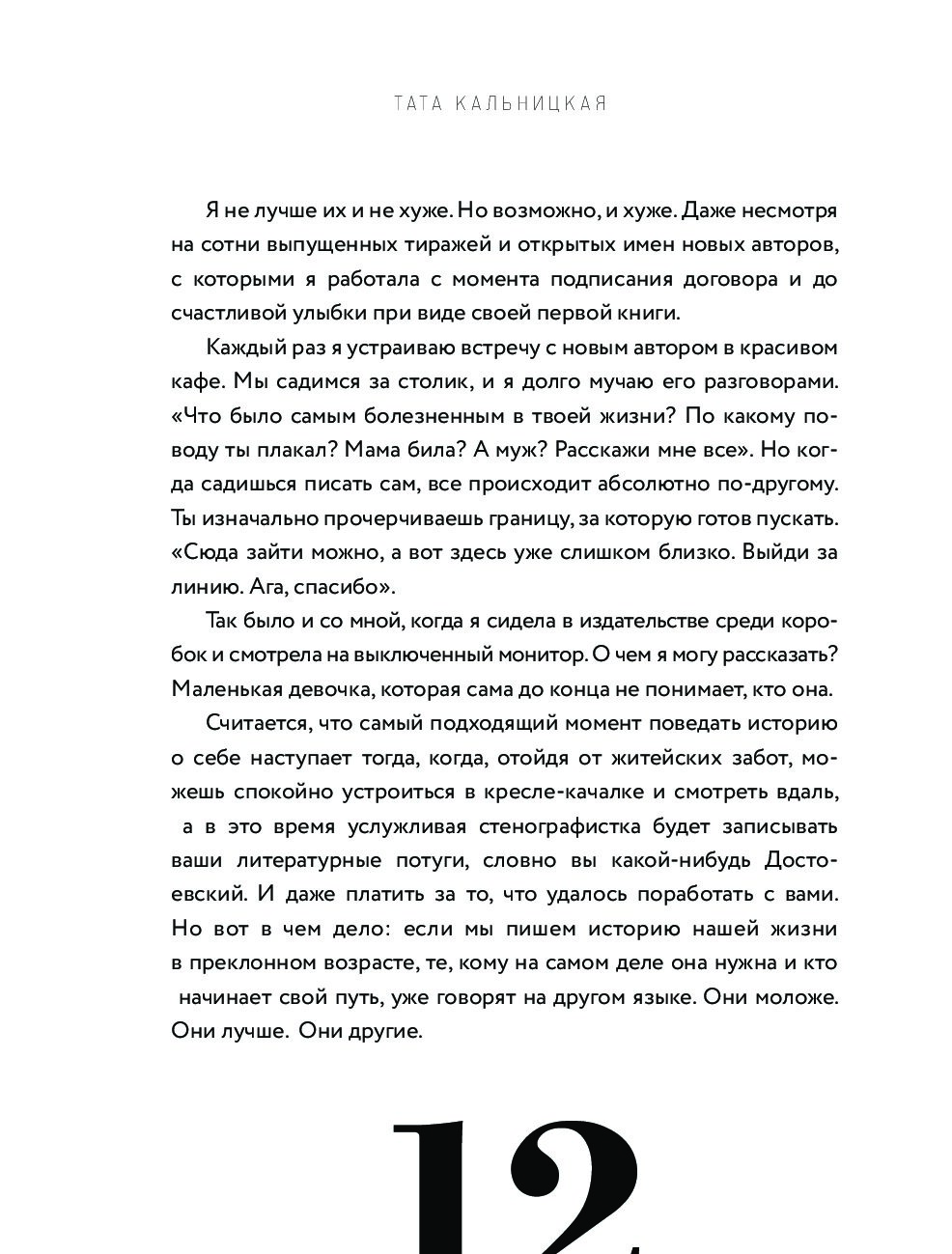 ТАТА КАЛЬНИЦКАЯ

Я не лучше их и не хуже. Но возможно, и хуже. Даже несмотря на сотни выпущенных тиражей и открытых имен новых авторов, с которыми я работала с момента подписания договора и до счастливой улыбки при виде своей первой книги.

Каждый раз я устраиваю встречу с новым автором в красивом кафе. Мы садимся за столик, и я долго мучаю его разговорами. «Что было самым болезненным в твоей жизни? По какому поводу ты плакал? Мама била? А муж? Расскажи мне все». Но когда садишься писать сам, все происходит абсолютно по-другому. Ты изначально прочерчиваешь границу, за которую готов пускать. «Сюда зайти можно, а вот здесь уже слишком близко. Выйди за линию. Ага, спасибо».

Так было и со мной, когда я сидела в издательстве среди коробок и смотрела на выключенный монитор. О чем я могу рассказать? Маленькая девочка, которая сама до конца не понимает, кто она.

Считается, что самый подходящий момент поведать историю о себе наступает тогда, когда, отойдя от житейских забот, можешь спокойно устроиться в кресле-качалке и смотреть вдаль, а в это время услужливая стенографистка будет записывать ваши литературные потуги, словно вы какой-нибудь Достоевский. И даже платить за то, что удалось поработать с вами. Но вот в чем дело: если мы пишем историю нашей жизни в преклонном возрасте, те, кому на самом деле она нужна и кто начинает свой путь, уже говорят на другом языке. Они моложе. Они лучше. Они другие.

12